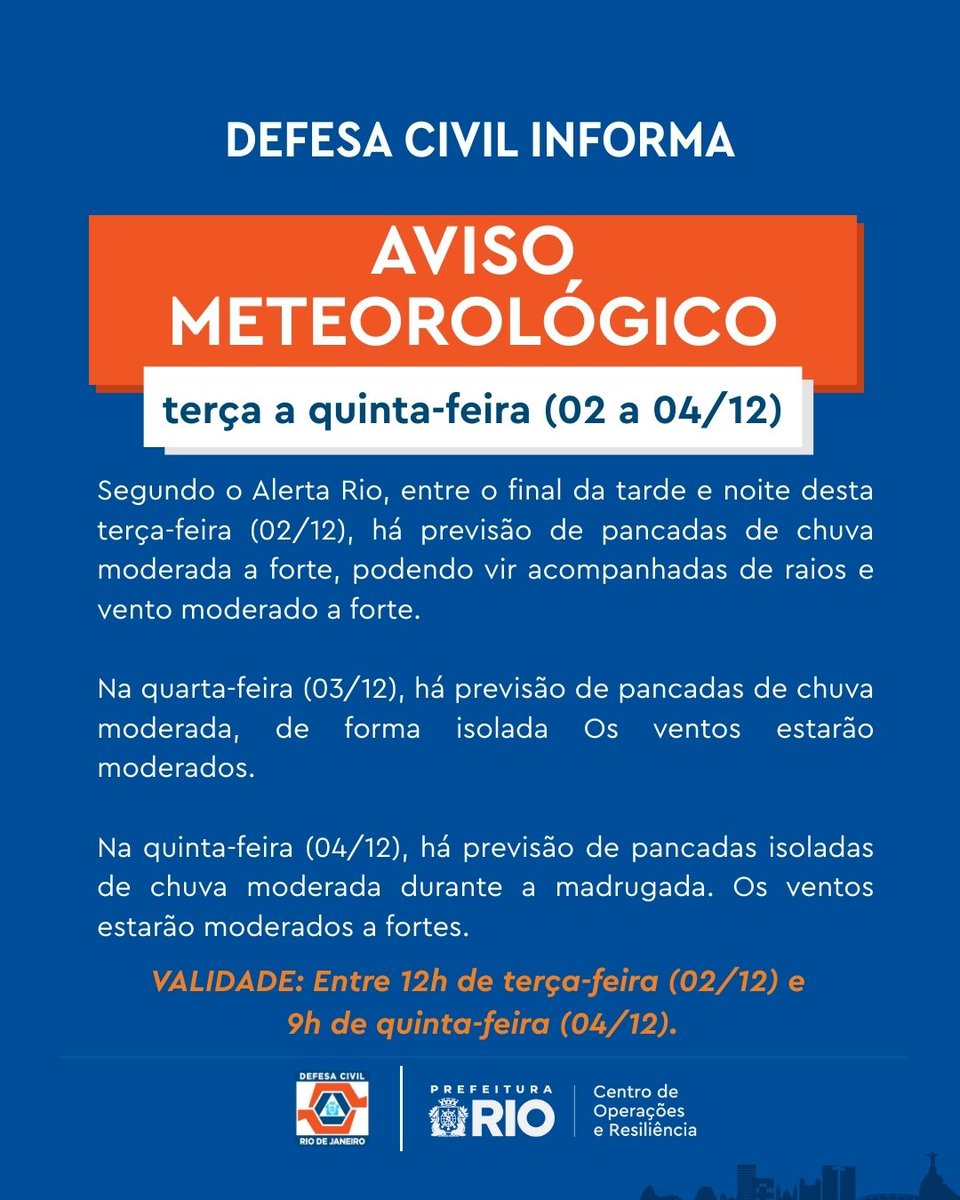 DEFESA CIVIL INFORMA

AVISO METEOROLÓGICO

terça a quinta-feira (02 a 04/12)

Segundo o Alerta Rio, entre o final da tarde e noite desta terça-feira (02/12), há previsão de pancadas de chuva moderada a forte, podendo vir acompanhadas de raios e vento moderado a forte.

Na quarta-feira (03/12), há previsão de pancadas de chuva moderada, de forma isolada Os ventos estarão moderados.

Na quinta-feira (04/12), há previsão de pancadas isoladas de chuva moderada durante a madrugada. Os ventos estarão moderados a fortes.

VALIDADE: Entre 12h de terça-feira (02/12) e 9h de quinta-feira (04/12).

DEFESA CIVIL
RIO DE JANEIRO

PREFEITURA
RIO

Centro de Operações e Resiliência